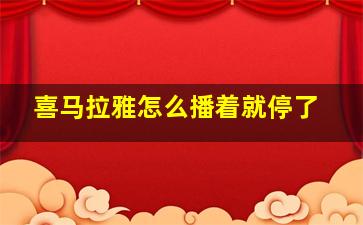 喜马拉雅怎么播着就停了